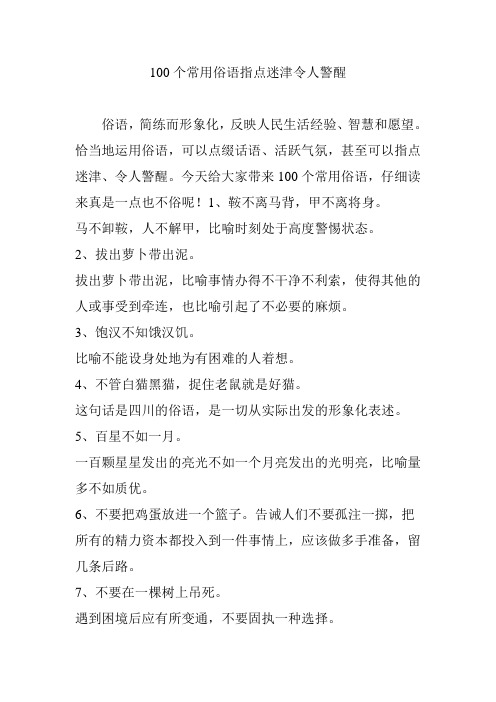 100个常用俗语指点迷津令人警醒

俗语，简练而形象化，反映人民生活经验、智慧和愿望。恰当地运用俗语，可以点缀话语、活跃气氛，甚至可以指点迷津、令人警醒。今天给大家带来100个常用俗语，仔细读来真是一点也不俗呢！1、鞍不离马背，甲不离将身。

马不卸鞍，人不解甲，比喻时刻处于高度警惕状态。

2、拔出萝卜带出泥。

拔出萝卜带出泥，比喻事情办得不干净不利索，使得其他的人或事受到牵连，也比喻引起了不必要的麻烦。

3、饱汉不知饿汉饥。

比喻不能设身处地为有困难的人着想。

4、不管白猫黑猫，捉住老鼠就是好猫。

这句话是四川的俗语，是一切从实际出发的形象化表述。

5、百星不如一月。

一百颗星星发出的亮光不如一个月亮发出的光明亮，比喻量多不如质优。

6、不要把鸡蛋放进一个篮子。告诫人们不要孤注一掷，把所有的精力资本都投入到一件事情上，应该做多手准备，留几条后路。

7、不要在一棵树上吊死。

遇到困境后应有所变通，不要固执一种选择。